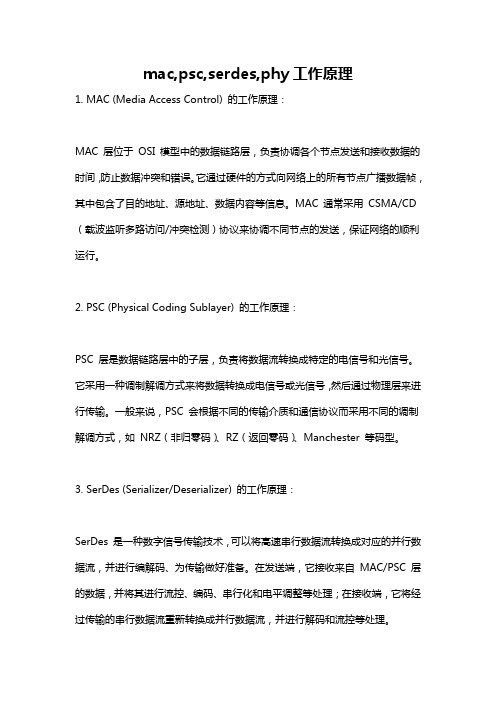 mac,psc,serdes,phy 工作原理

1. MAC (Media Access Control) 的工作原理：

MAC 层位于 OSI 模型中的数据链路层，负责协调各个节点发送和接收数据的时间，防止数据冲突和错误。它通过硬件的方式向网络上的所有节点广播数据帧，其中包含了目的地址、源地址、数据内容等信息。MAC 通常采用 CSMA/CD（载波监听多路访问/冲突检测）协议来协调不同节点的发送，保证网络的顺利运行。

2. PSC (Physical Coding Sublayer) 的工作原理：

PSC 层是数据链路层中的子层，负责将数据流转换成特定的电信号和光信号。它采用一种调制解调方式来将数据转换成电信号或光信号，然后通过物理层来进行传输。一般来说，PSC 会根据不同的传输介质和通信协议而采用不同的调制解调方式，如 NRZ（非归零码）、RZ（返回零码）、Manchester 等码型。

3. SerDes (Serializer/Deserializer) 的工作原理：

SerDes 是一种数字信号传输技术，可以将高速串行数据流转换成对应的并行数据流，并进行编解码、为传输做好准备。在发送端，它接收来自 MAC/PSC 层的数据，并将其进行流控、编码、串行化和电平调整等处理；在接收端，它将经过传输的串行数据流重新转换成并行数据流，并进行解码和流控等处理。